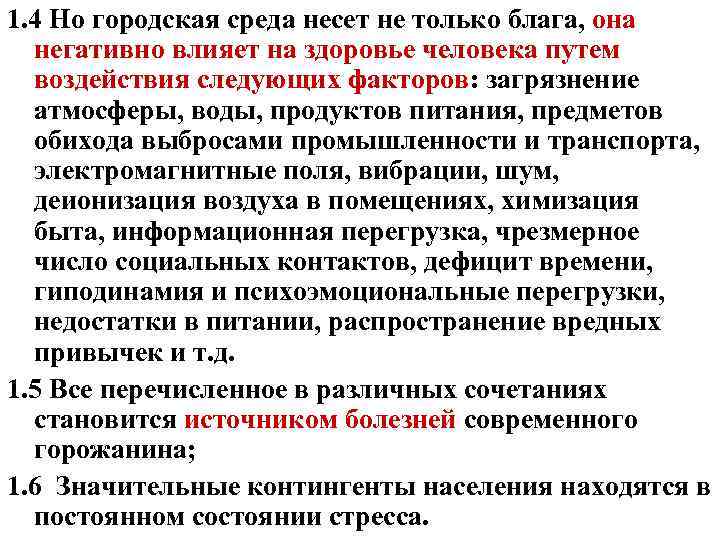 1.4 Но городская среда несет не только блага, она негативно влияет на здоровье человека путем воздействия следующих факторов: загрязнение атмосферы, воды, продуктов питания, предметов обихода выбросами промышленности и транспорта, электромагнитные поля, вибрации, шум, деионизация воздуха в помещениях, химизация быта, информационная перегрузка, чрезмерное число социальных контактов, дефицит времени, гиподинамия и психоэмоциональные перегрузки, недостатки в питании, распространение вредных привычек и т.д.

1.5 Все перечисленное в различных сочетаниях становится источником болезней современного горожанина;

1.6 Значительные контингенты населения находятся в постоянном состоянии стресса.